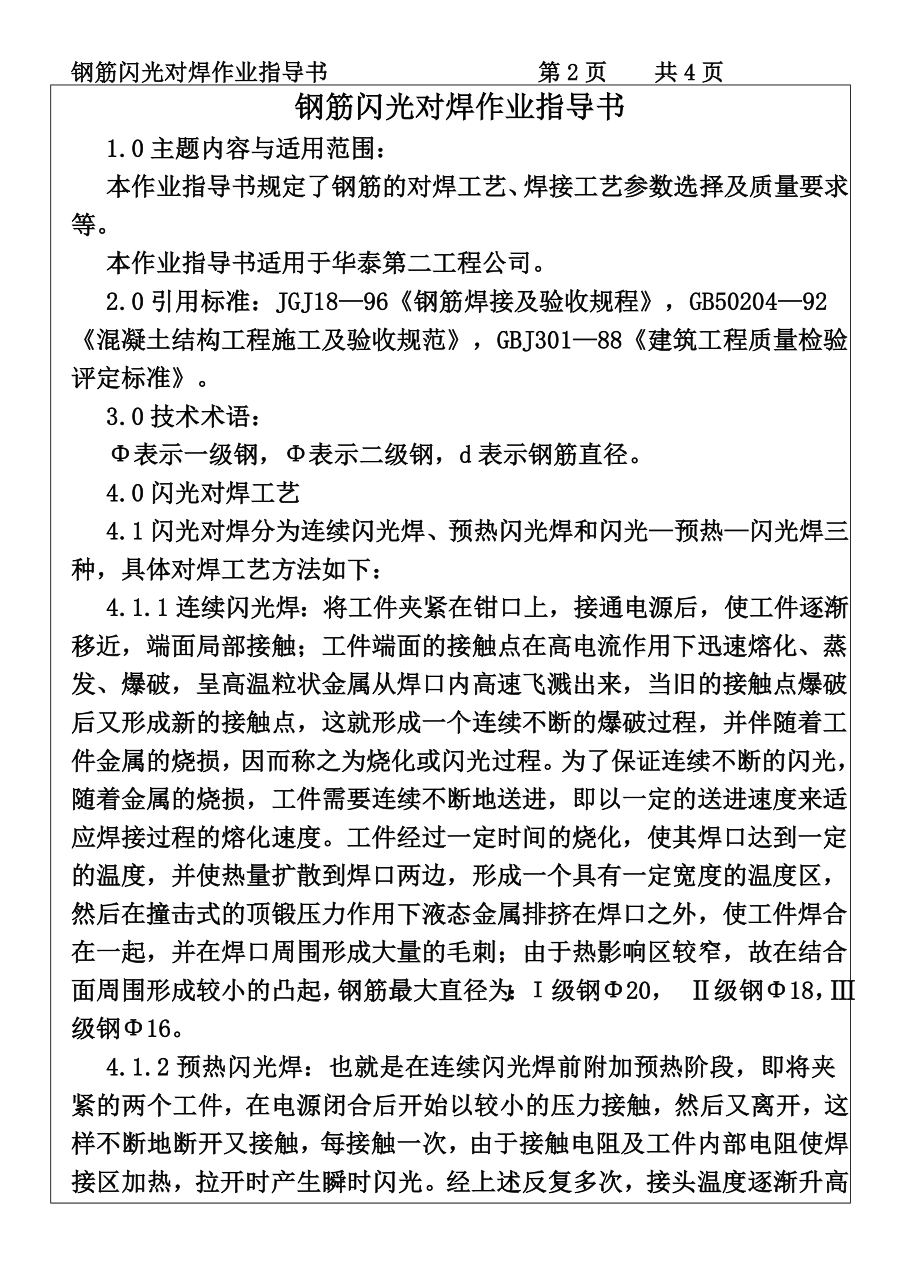 钢筋闪光对焊作业指导书　　　　　　　　第 2 页　　共 4 页

钢筋闪光对焊作业指导书

1.0 主题内容与适用范围：

本作业指导书规定了钢筋的对焊工艺、焊接工艺参数选择及质量要求等。

本作业指导书适用于华泰第二工程公司。

2.0 引用标准：JGJ18—96《钢筋焊接及验收规程》，GB50204—92《混凝土结构工程施工及验收规范》，GBJ301—88《建筑工程质量检验评定标准》。

3.0 技术术语：

Φ表示一级钢，Φ表示二级钢，d 表示钢筋直径。

4.0 闪光对焊工艺

4.1 闪光对焊分为连续闪光焊、预热闪光焊和闪光—预热—闪光焊三种，具体对焊工艺方法如下：

4.1.1 连续闪光焊：将工件夹紧在钳口上，接通电源后，使工件逐渐移近，端面局部接触；工件端面的接触点在高电流作用下迅速熔化、蒸发、爆破，呈高温粒状金属从焊口内高速飞溅出来，当旧的接触点爆破后又形成新的接触点，这就形成一个连续不断的爆破过程，并伴随着工件金属的烧损，因而称之为烧化或闪光过程。为了保证连续不断的闪光，随着金属的烧损，工件需要连续不断地送进，即以一定的送进速度来适应焊接过程的熔化速度。工件经过一定时间的烧化，使其焊口达到一定的温度，并使热量扩散到焊口两边，形成一个具有一定宽度的温度区，然后在撞击式的顶锻压力作用下液态金属排挤在焊口之外，使工件焊合在一起，并在焊口周围形成大量的毛刺；由于热影响区较窄，故在结合面周围形成较小的凸起，钢筋最大直径为：Ⅰ级钢Φ20，　Ⅱ级钢Φ18，Ⅲ级钢Φ16。

4.1.2 预热闪光焊：也就是在连续闪光焊前附加预热阶段，即将夹紧的两个工件，在电源闭合后开始以较小的压力接触，然后又离开，这样不断地断开又接触，每接触一次，由于接触电阻及工件内部电阻使焊接区加热，拉开时产生瞬时闪光。经上述反复多次，接头温度逐渐升高